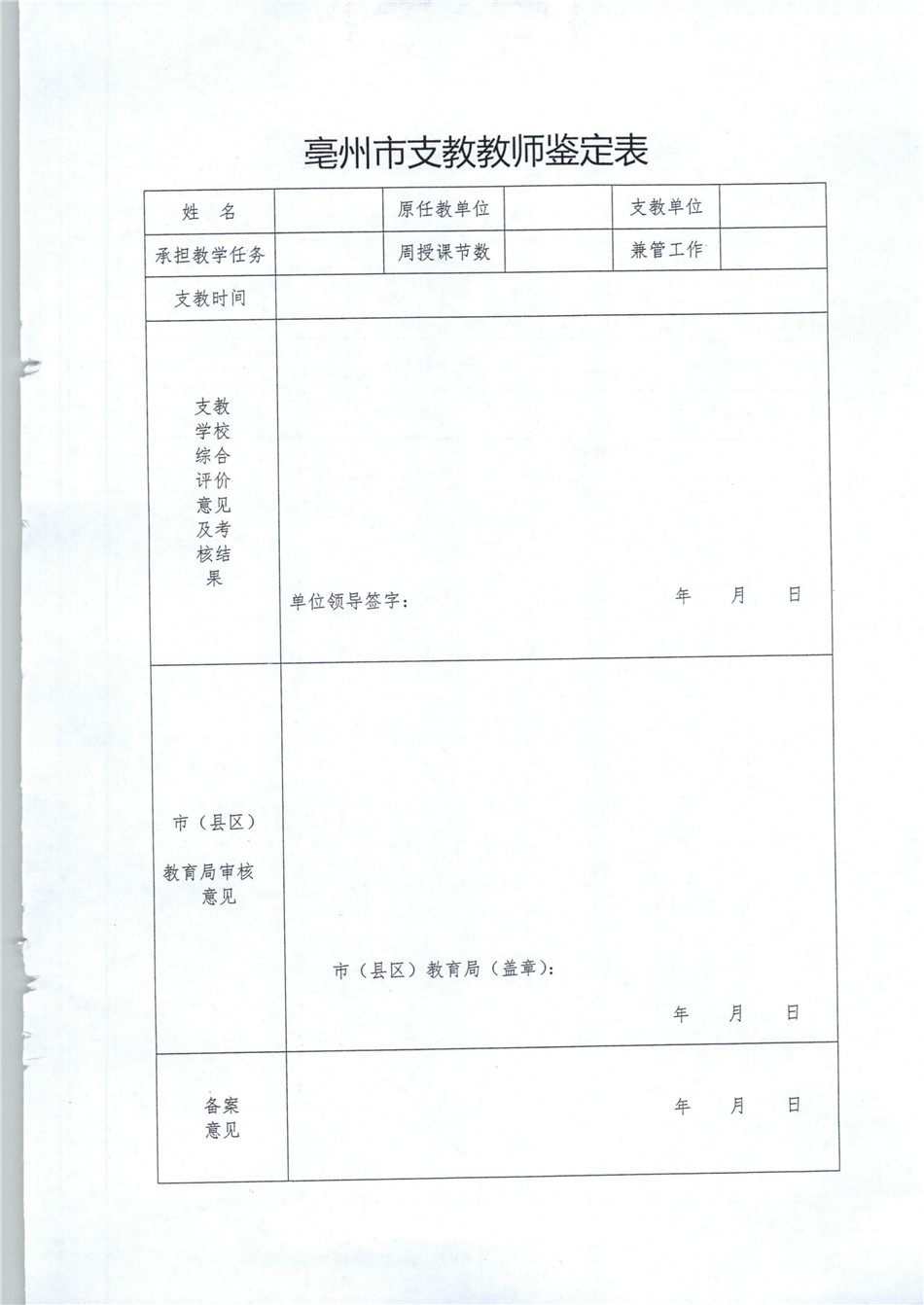 亳州市支教教师鉴定表

| 姓　名 | | 原任教单位 | | 支教单位 | |
|---|---|---|---|---|---|
| 承担教学任务 | | 周授课节数 | | 兼管工作 | |
| 支教时间 | | | | | |
| 支教学校综合评价意见及考核结果 | 单位领导签字：　　年　月　日 | | | | |
| 市（县区）教育局审核意见 | 市（县区）教育局（盖章）：　　年　月　日 | | | | |
| 备案意见 | 年　月　日 | | | | |